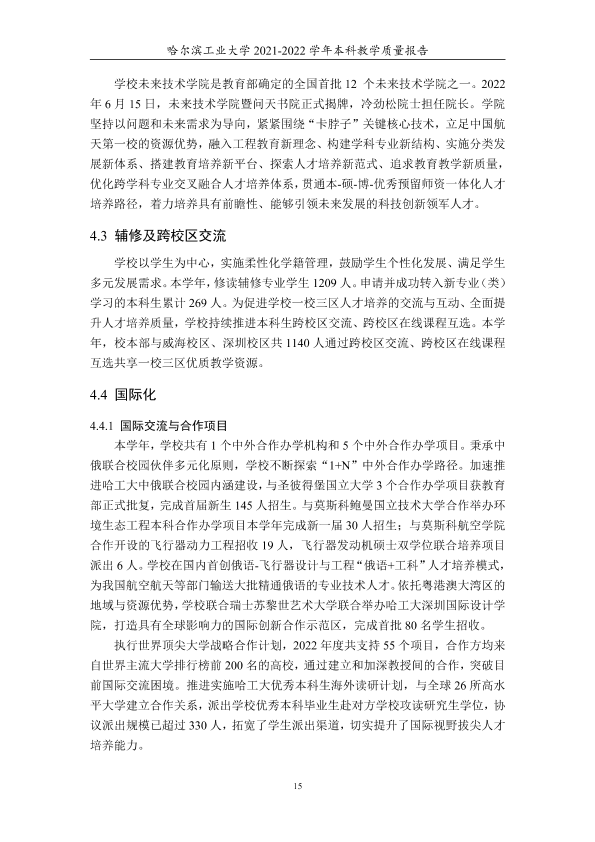 哈尔滨工业大学2021-2022学年本科教学质量报告

学校未来技术学院是教育部确定的全国首批12个未来技术学院之一。2022年6月15日，未来技术学院暨问天书院正式揭牌，冷劲松院士担任院长。学院坚持以问题和未来需求为导向，紧紧围绕“卡脖子”关键核心技术，立足中国航天第一校的资源优势，融入工程教育新理念、构建学科专业新结构、实施分类发展新体系、搭建教育培养新平台、探索人才培养新范式、追求教育教学新质量，优化跨学科专业交叉融合人才培养体系，贯通本-硕-博-优秀预留师资一体化人才培养路径，着力培养具有前瞻性、能够引领未来发展的科技创新领军人才。

4.3 辅修及跨校区交流

学校以学生为中心，实施柔性化学籍管理，鼓励学生个性化发展、满足学生多元发展需求。本学年，修读辅修专业学生1209人。申请并成功转入新专业（类）学习的本科生累计269人。为促进学校一校三区人才培养的交流与互动、全面提升人才培养质量，学校持续推进本科生跨校区交流、跨校区在线课程互选。本学年，校本部与威海校区、深圳校区共1140人通过跨校区交流、跨校区在线课程互选共享一校三区优质教学资源。

4.4 国际化

4.4.1 国际交流与合作项目

本学年，学校共有1个中外合作办学机构和5个中外合作办学项目。秉承中俄联合校园伙伴多元化原则，学校不断探索“1+N”中外合作办学路径。加速推进哈工大中俄联合校园内涵建设，与圣彼得堡国立大学3个合作办学项目获教育部正式批复，完成首届新生145人招生。与莫斯科鲍曼国立技术大学合作举办环境生态工程本科合作办学项目本学年完成新一届30人招生；与莫斯科航空学院合作开设的飞行器动力工程招收19人，飞行器发动机硕士双学位联合培养项目派出6人。学校在国内首创俄语-飞行器设计与工程“俄语+工科”人才培养模式，为我国航空航天等部门输送大批精通俄语的专业技术人才。依托粤港澳大湾区的地域与资源优势，学校联合瑞士苏黎世艺术大学联合举办哈工大深圳国际设计学院，打造具有全球影响力的国际创新合作示范区，完成首批80名学生招收。

执行世界顶尖大学战略合作计划，2022年度共支持55个项目，合作方均来自世界主流大学排行榜前200名的高校，通过建立和加深教授间的合作，突破目前国际交流困境。推进实施哈工大优秀本科生海外读研计划，与全球26所高水平大学建立合作关系，派出学校优秀本科毕业生赴对方学校攻读研究生学位，协议派出规模已超过330人，拓宽了学生派出渠道，切实提升了国际视野拔尖人才培养能力。

15